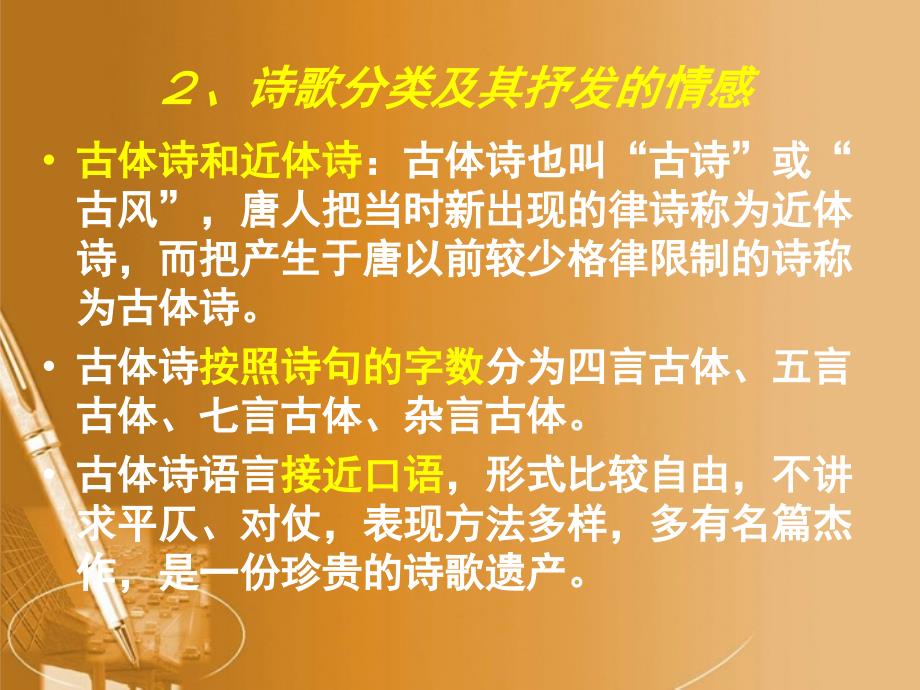 2、诗歌分类及其抒发的情感

• 古体诗和近体诗：古体诗也叫“古诗”或“古风”，唐人把当时新出现的律诗称为近体诗，而把产生于唐以前较少格律限制的诗称为古体诗。

• 古体诗按照诗句的字数分为四言古体、五言古体、七言古体、杂言古体。

• 古体诗语言接近口语，形式比较自由，不讲求平仄、对仗，表现方法多样，多有名篇杰作，是一份珍贵的诗歌遗产。